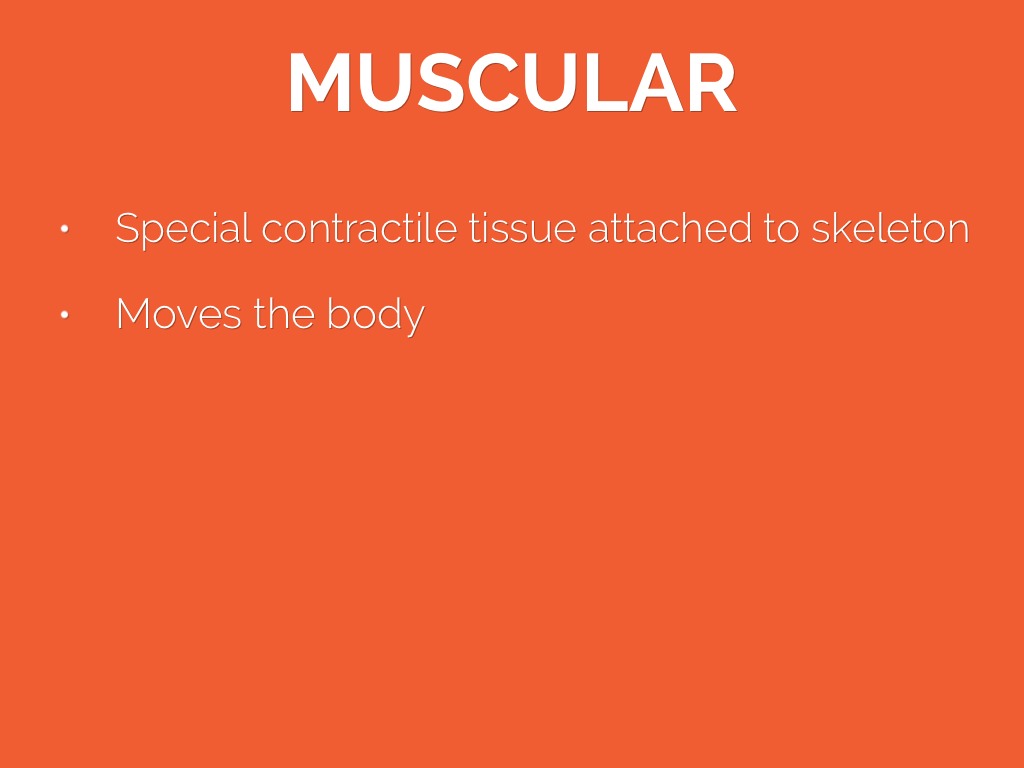 MUSCULAR

• Special contractile tissue attached to skeleton
• Moves the body